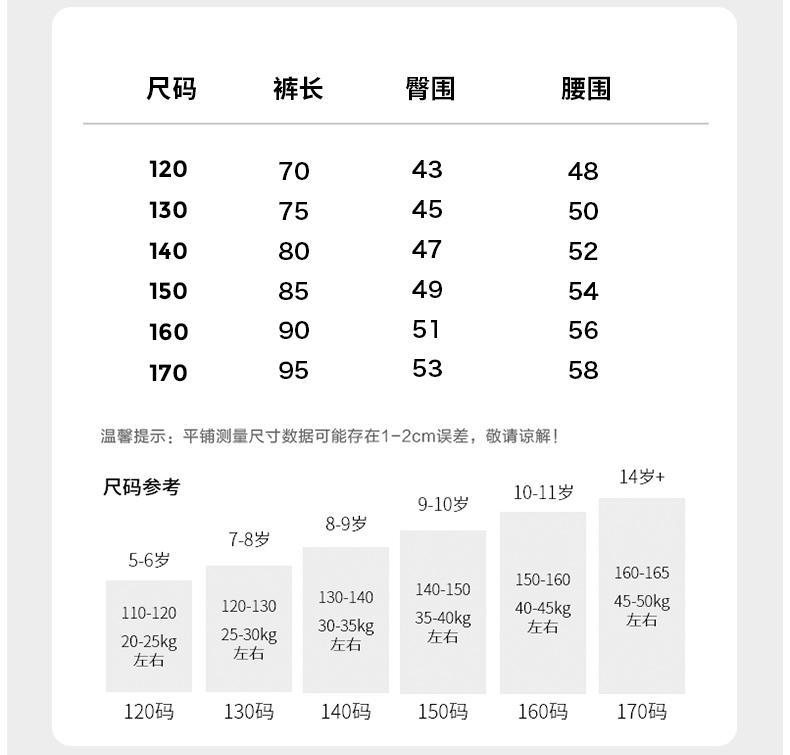 | 尺码 | 裤长 | 臀围 | 腰围 |
|---|---|---|---|
| 120 | 70 | 43 | 48 |
| 130 | 75 | 45 | 50 |
| 140 | 80 | 47 | 52 |
| 150 | 85 | 49 | 54 |
| 160 | 90 | 51 | 56 |
| 170 | 95 | 53 | 58 |

温馨提示：平铺测量尺寸数据可能存在1-2cm误差，敬请谅解！

尺码参考

5-6岁
110-120
20-25kg
左右
120码

7-8岁
120-130
25-30kg
左右
130码

8-9岁
130-140
30-35kg
左右
140码

9-10岁
140-150
35-40kg
左右
150码

10-11岁
150-160
40-45kg
左右
160码

14岁+
160-165
45-50kg
左右
170码